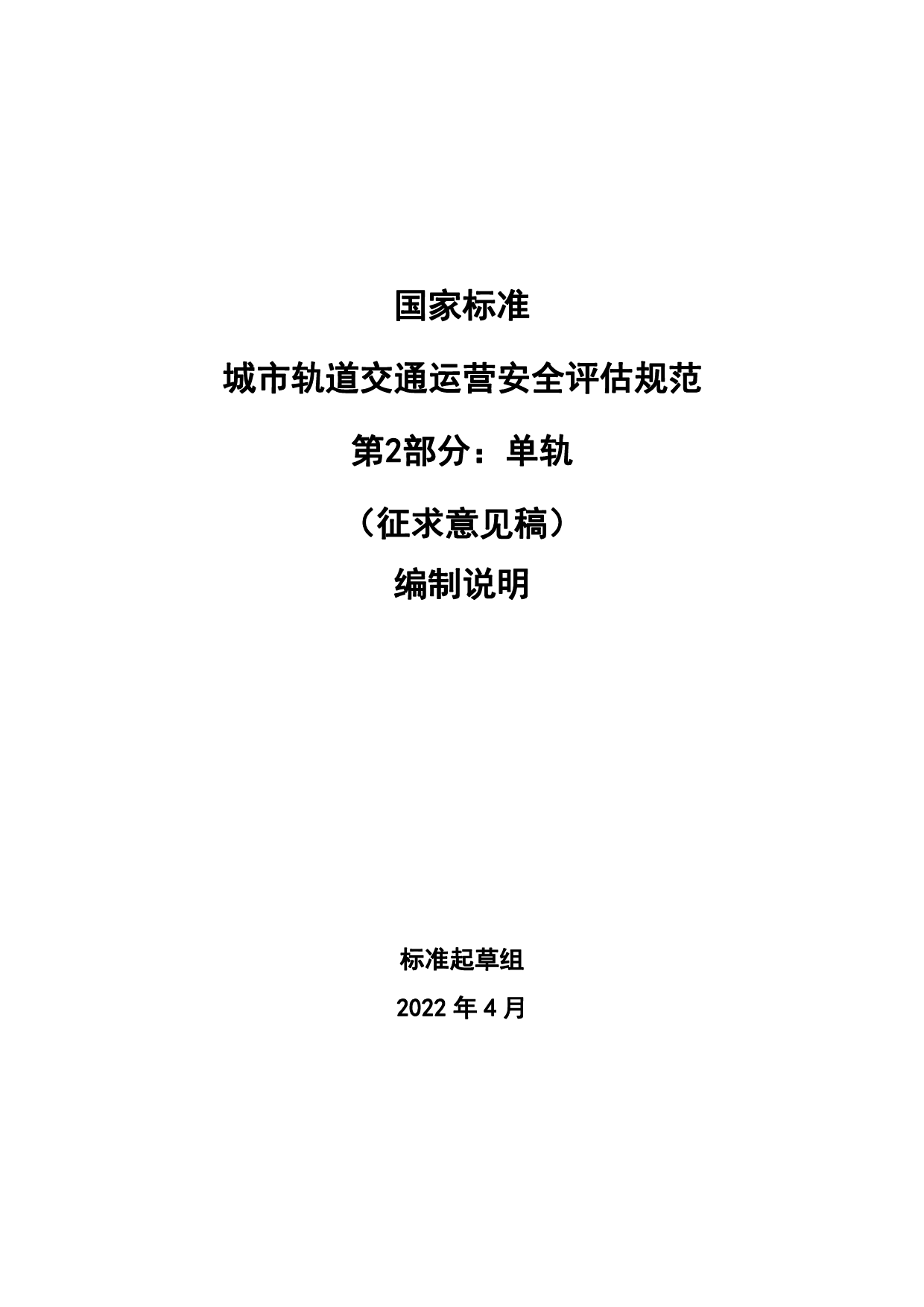 国家标准

城市轨道交通运营安全评估规范

第2部分：单轨

（征求意见稿）

编制说明

标准起草组

2022年4月